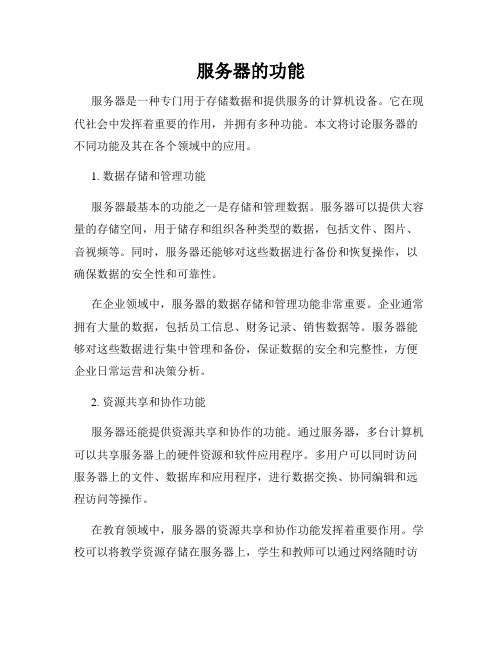 服务器的功能

服务器是一种专门用于存储数据和提供服务的计算机设备。它在现代社会中发挥着重要的作用，并拥有多种功能。本文将讨论服务器的不同功能及其在各个领域中的应用。

1. 数据存储和管理功能

服务器最基本的功能之一是存储和管理数据。服务器可以提供大容量的存储空间，用于储存和组织各种类型的数据，包括文件、图片、音视频等。同时，服务器还能够对这些数据进行备份和恢复操作，以确保数据的安全性和可靠性。

在企业领域中，服务器的数据存储和管理功能非常重要。企业通常拥有大量的数据，包括员工信息、财务记录、销售数据等。服务器能够对这些数据进行集中管理和备份，保证数据的安全和完整性，方便企业日常运营和决策分析。

2. 资源共享和协作功能

服务器还能提供资源共享和协作的功能。通过服务器，多台计算机可以共享服务器上的硬件资源和软件应用程序。多用户可以同时访问服务器上的文件、数据库和应用程序，进行数据交换、协同编辑和远程访问等操作。

在教育领域中，服务器的资源共享和协作功能发挥着重要作用。学校可以将教学资源存储在服务器上，学生和教师可以通过网络随时访